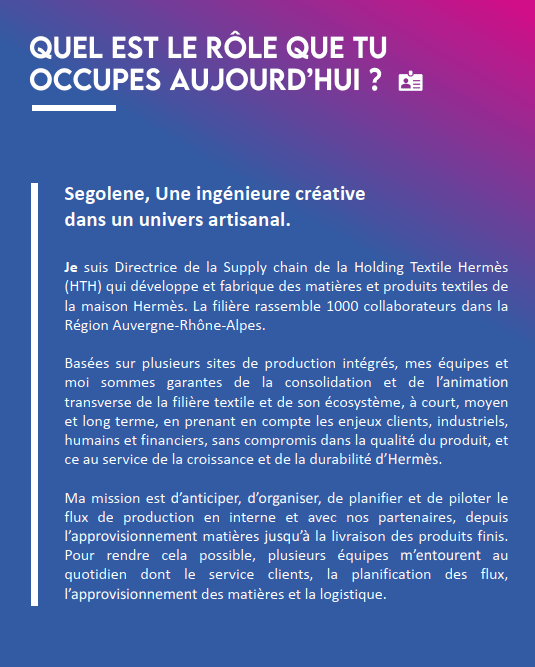 QUEL EST LE RÔLE QUE TU OCCUPES AUJOURD'HUI ?

Segolene, Une ingénieure créative dans un univers artisanal.

Je suis Directrice de la Supply chain de la Holding Textile Hermès (HTH) qui développe et fabrique des matières et produits textiles de la maison Hermès. La filière rassemble 1000 collaborateurs dans la Région Auvergne-Rhône-Alpes.

Basées sur plusieurs sites de production intégrés, mes équipes et moi sommes garantes de la consolidation et de l'animation transverse de la filière textile et de son écosystème, à court, moyen et long terme, en prenant en compte les enjeux clients, industriels, humains et financiers, sans compromis dans la qualité du produit, et ce au service de la croissance et de la durabilité d'Hermès.

Ma mission est d'anticiper, d'organiser, de planifier et de piloter le flux de production en interne et avec nos partenaires, depuis l'approvisionnement matières jusqu'à la livraison des produits finis. Pour rendre cela possible, plusieurs équipes m'entourent au quotidien dont le service clients, la planification des flux, l'approvisionnement des matières et la logistique.